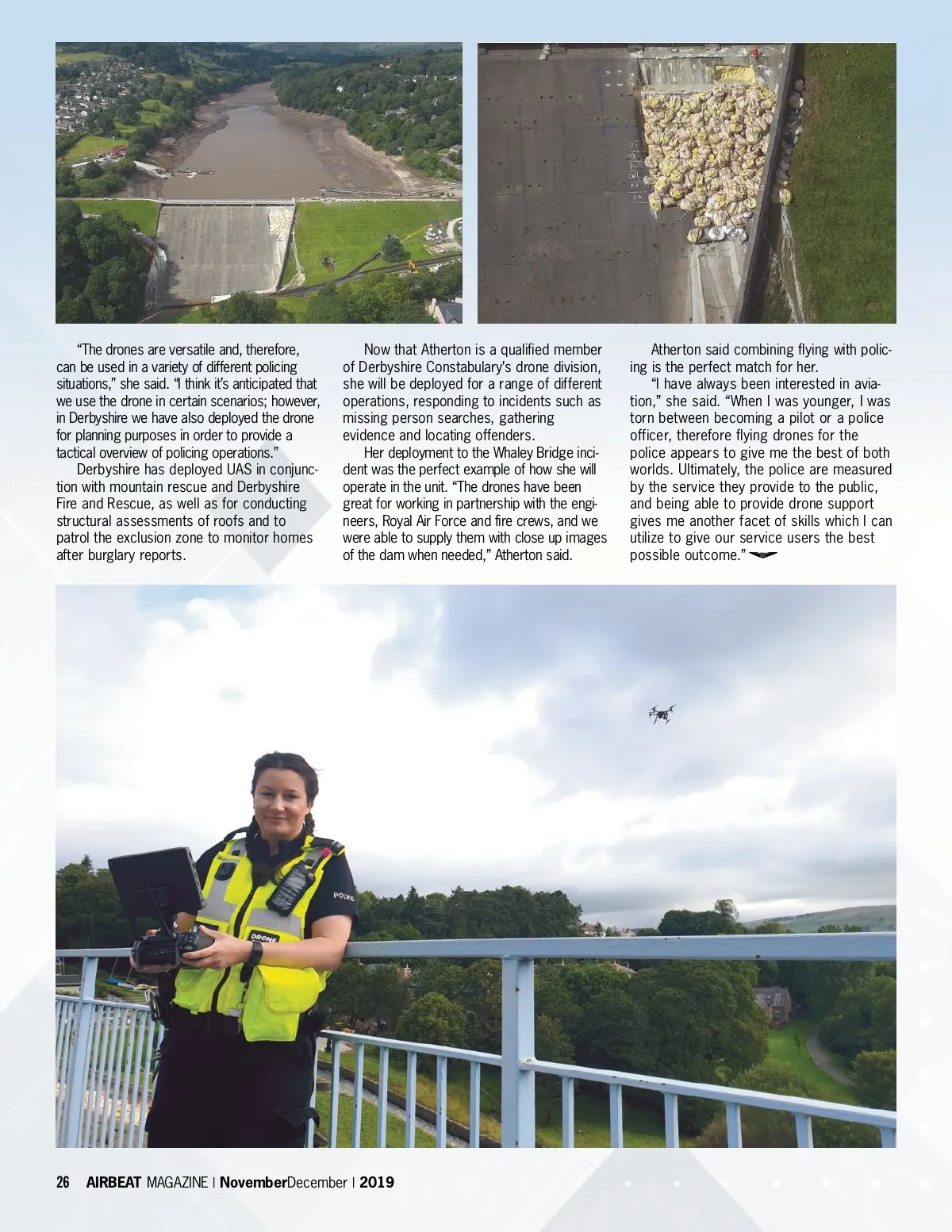 “The drones are versatile and, therefore, can be used in a variety of different policing situations,” she said. “I think it’s anticipated that we use the drone in certain scenarios; however, in Derbyshire we have also deployed the drone for planning purposes in order to provide a tactical overview of policing operations.”

Derbyshire has deployed UAS in conjunction with mountain rescue and Derbyshire Fire and Rescue, as well as for conducting structural assessments of roofs and to patrol the exclusion zone to monitor homes after burglary reports.

Now that Atherton is a qualified member of Derbyshire Constabulary’s drone division, she will be deployed for a range of different operations, responding to incidents such as missing person searches, gathering evidence and locating offenders.

Her deployment to the Whaley Bridge incident was the perfect example of how she will operate in the unit. “The drones have been great for working in partnership with the engineers, Royal Air Force and fire crews, and we were able to supply them with close up images of the dam when needed,” Atherton said.

Atherton said combining flying with policing is the perfect match for her.

“I have always been interested in aviation,” she said. “When I was younger, I was torn between becoming a pilot or a police officer, therefore flying drones for the police appears to give me the best of both worlds. Ultimately, the police are measured by the service they provide to the public, and being able to provide drone support gives me another facet of skills which I can utilize to give our service users the best possible outcome.”

POLICE

DRONE

26 AIRBEAT MAGAZINE | NovemberDecember | 2019